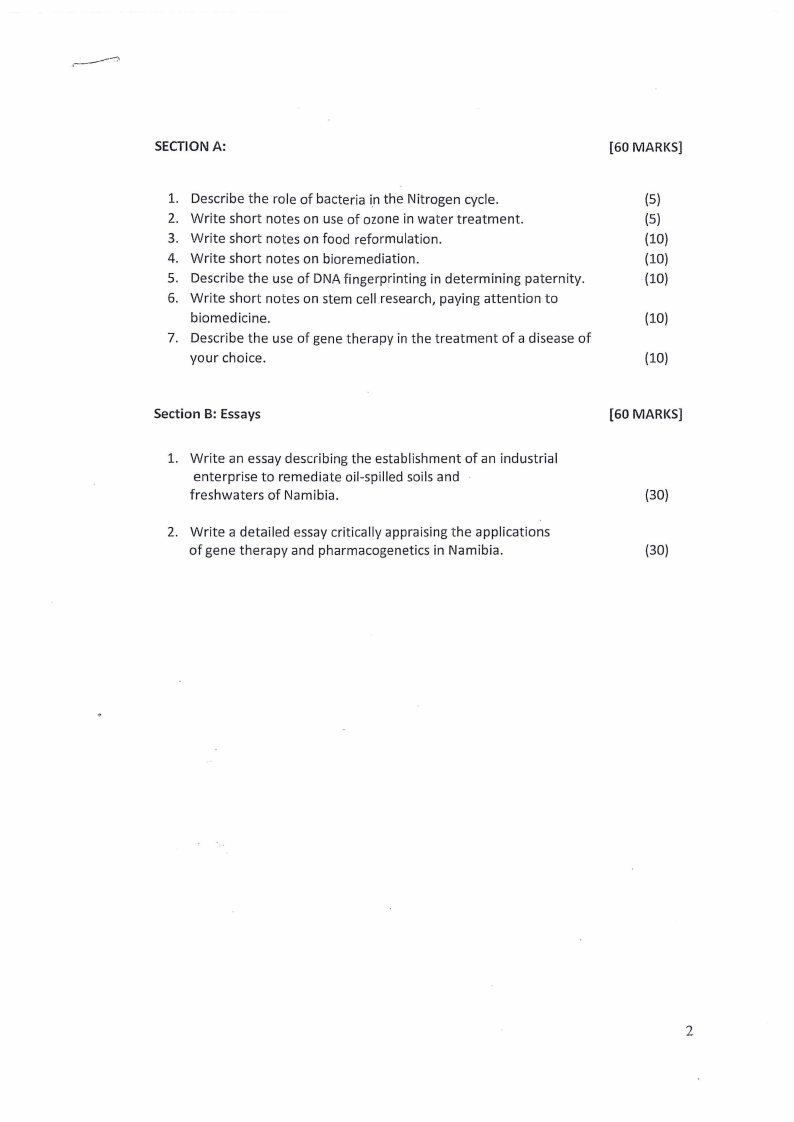 SECTION A: [60 MARKS]

1. Describe the role of bacteria in the Nitrogen cycle. (5)
2. Write short notes on use of ozone in water treatment. (5)
3. Write short notes on food reformulation. (10)
4. Write short notes on bioremediation. (10)
5. Describe the use of DNA fingerprinting in determining paternity. (10)
6. Write short notes on stem cell research, paying attention to biomedicine. (10)
7. Describe the use of gene therapy in the treatment of a disease of your choice. (10)

Section B: Essays [60 MARKS]

1. Write an essay describing the establishment of an industrial enterprise to remediate oil-spilled soils and freshwaters of Namibia. (30)

2. Write a detailed essay critically appraising the applications of gene therapy and pharmacogenetics in Namibia. (30)

2